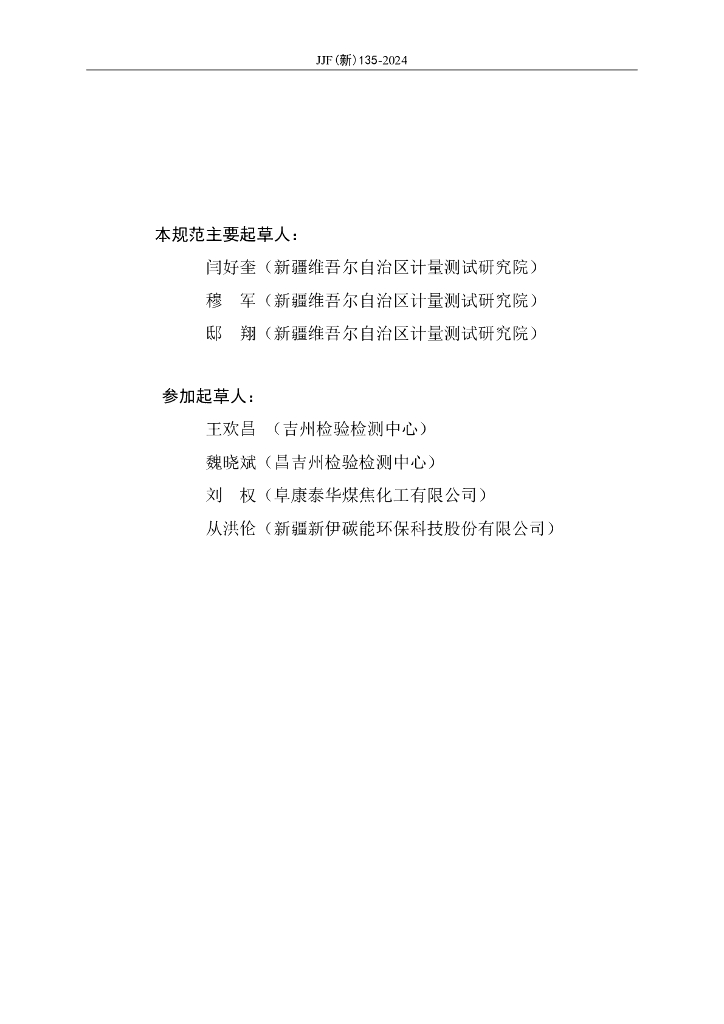 JJF(新)135-2024

本规范主要起草人：

闫好奎（新疆维吾尔自治区计量测试研究院）

穆　军（新疆维吾尔自治区计量测试研究院）

邸　翔（新疆维吾尔自治区计量测试研究院）

参加起草人：

王欢昌　（吉州检验检测中心）

魏晓斌（昌吉州检验检测中心）

刘　权（阜康泰华煤焦化工有限公司）

从洪伦（新疆新伊碳能环保科技股份有限公司）